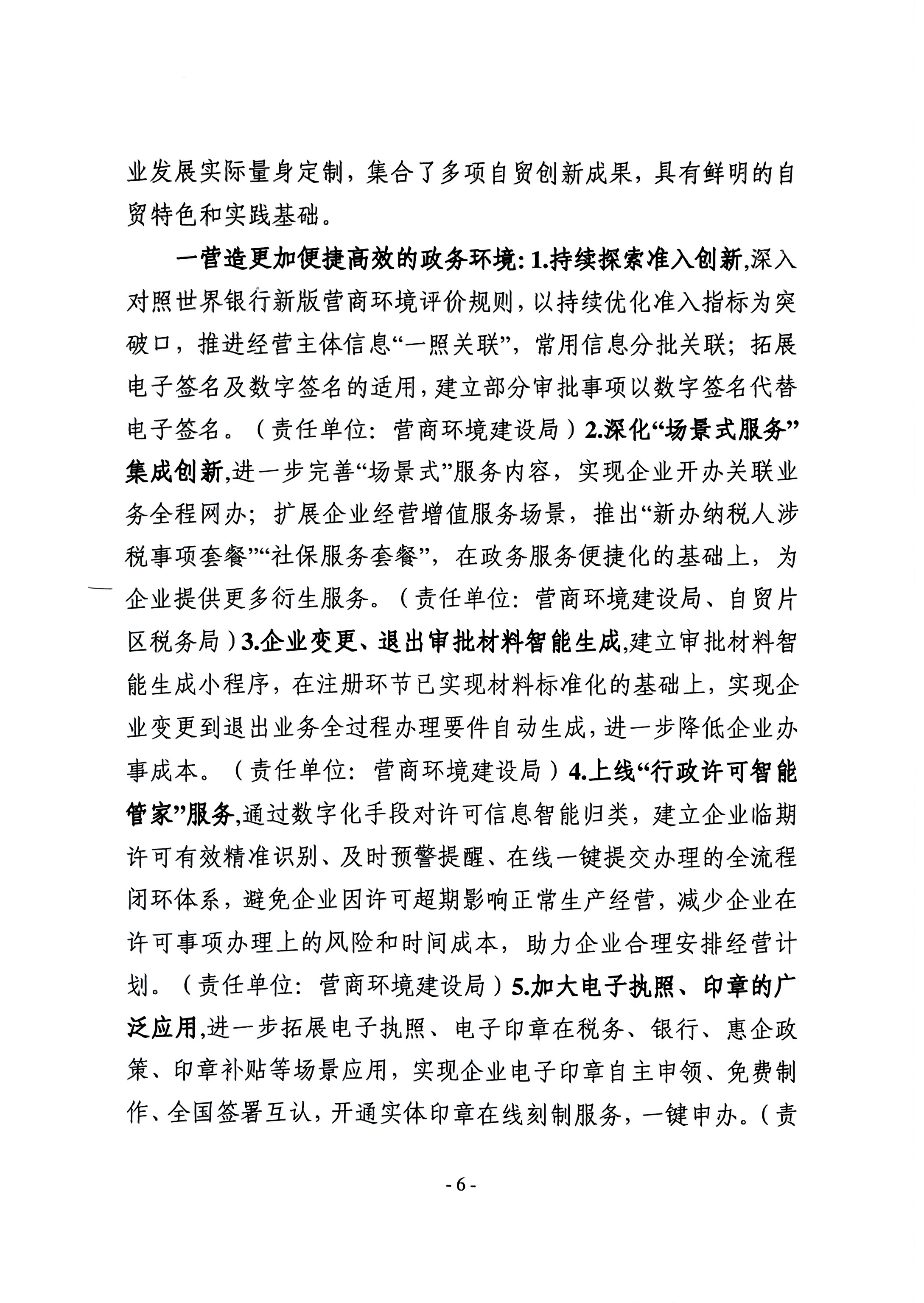 业发展实际量身定制，集合了多项自贸创新成果，具有鲜明的自贸特色和实践基础。

一营造更加便捷高效的政务环境：1.持续探索准入创新,深入对照世界银行新版营商环境评价规则，以持续优化准入指标为突破口，推进经营主体信息“一照关联”，常用信息分批关联；拓展电子签名及数字签名的适用，建立部分审批事项以数字签名代替电子签名。（责任单位：营商环境建设局）2.深化“场景式服务”集成创新,进一步完善“场景式”服务内容，实现企业开办关联业务全程网办；扩展企业经营增值服务场景，推出“新办纳税人涉税事项套餐”“社保服务套餐”，在政务服务便捷化的基础上，为企业提供更多衍生服务。（责任单位：营商环境建设局、自贸片区税务局）3.企业变更、退出审批材料智能生成,建立审批材料智能生成小程序，在注册环节已实现材料标准化的基础上，实现企业变更到退出业务全过程办理要件自动生成，进一步降低企业办事成本。（责任单位：营商环境建设局）4.上线“行政许可智能管家”服务,通过数字化手段对许可信息智能归类，建立企业临期许可有效精准识别、及时预警提醒、在线一键提交办理的全流程闭环体系，避免企业因许可超期影响正常生产经营，减少企业在许可事项办理上的风险和时间成本，助力企业合理安排经营计划。（责任单位：营商环境建设局）5.加大电子执照、印章的广泛应用,进一步拓展电子执照、电子印章在税务、银行、惠企政策、印章补贴等场景应用，实现企业电子印章自主申领、免费制作、全国签署互认，开通实体印章在线刻制服务，一键申办。（责

- 6 -